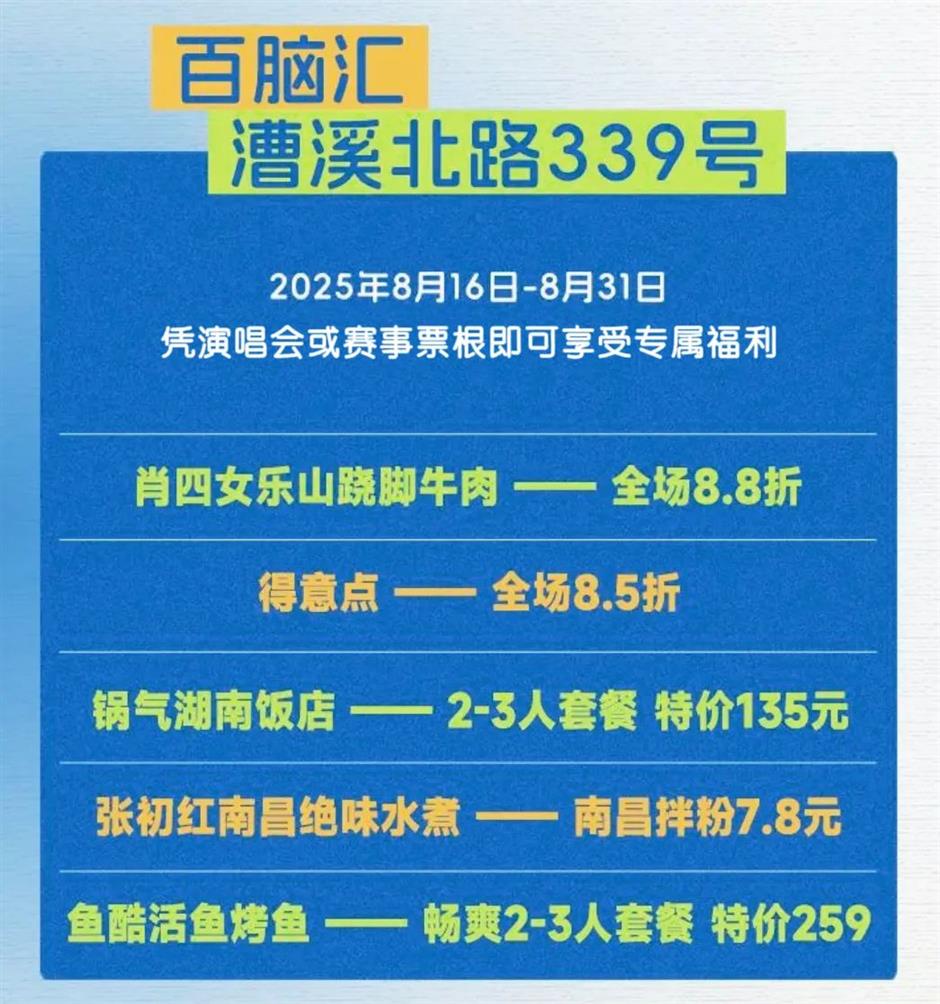 百脑汇
漕溪北路339号

2025年8月16日-8月31日
凭演唱会或赛事票根即可享受专属福利

肖四女乐山跷脚牛肉 —— 全场8.8折

得意点 —— 全场8.5折

锅气湖南饭店 —— 2-3人套餐 特价135元

张初红南昌绝味水煮 —— 南昌拌粉7.8元

鱼酷活鱼烤鱼 —— 畅爽2-3人套餐 特价259